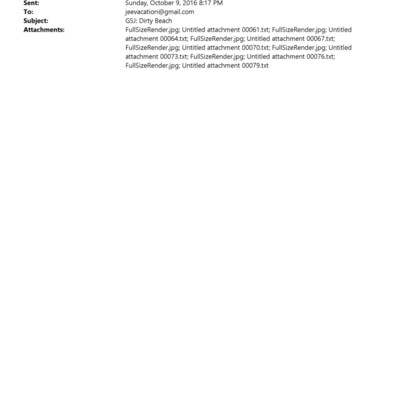 Sent: Sunday, October 9, 2016 8:17 PM
To: jeevacation@gmail.com
Subject: GSJ: Dirty Beach
Attachments: FullSizeRender.jpg; Untitled attachment 00061.txt; FullSizeRender.jpg; Untitled attachment 00064.txt; FullSizeRender.jpg; Untitled attachment 00067.txt; FullSizeRender.jpg; Untitled attachment 00070.txt; FullSizeRender.jpg; Untitled attachment 00073.txt; FullSizeRender.jpg; Untitled attachment 00076.txt; FullSizeRender.jpg; Untitled attachment 00079.txt